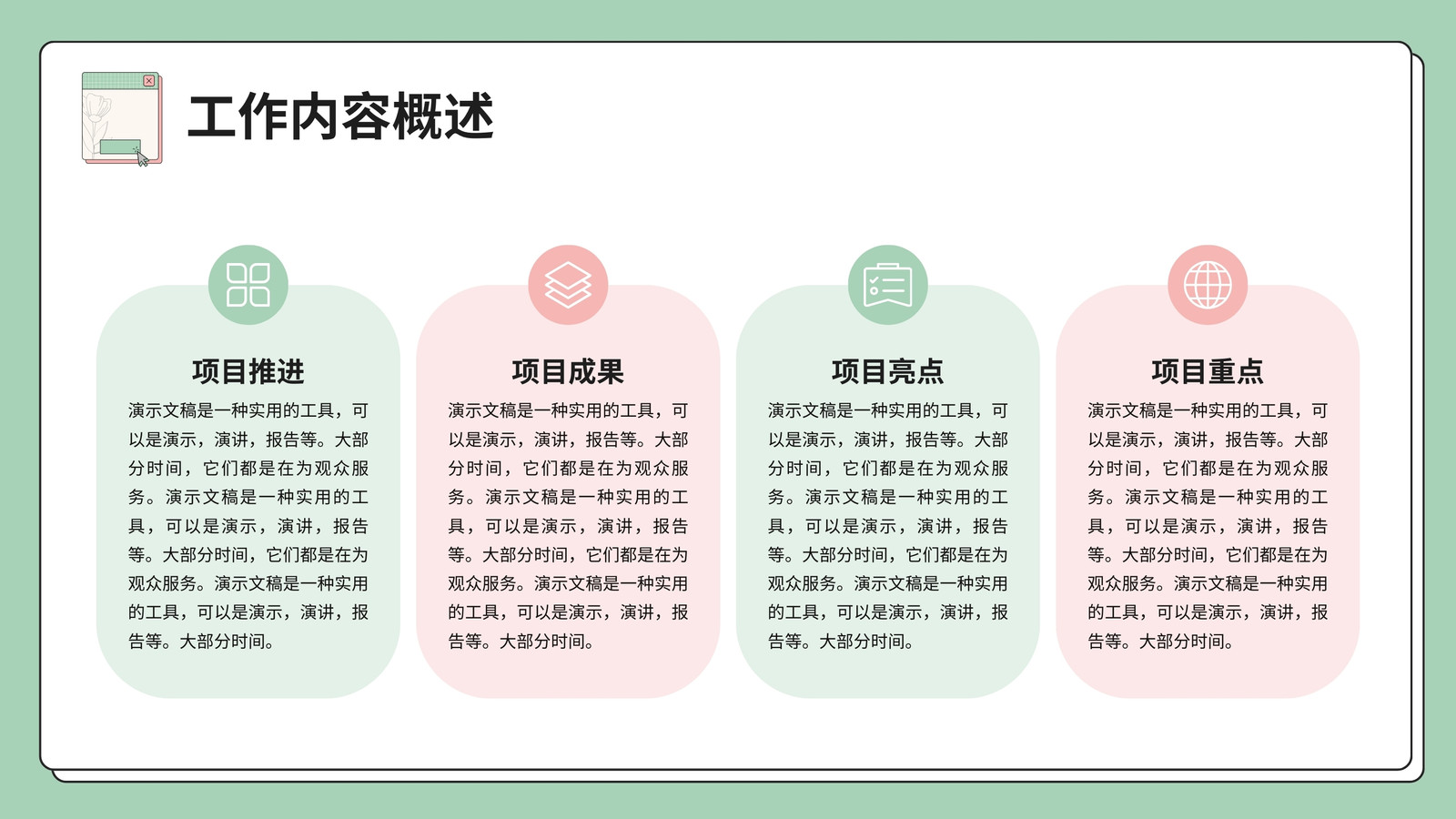 工作内容概述

项目推进

演示文稿是一种实用的工具，可以是演示，演讲，报告等。大部分时间，它们都是在为观众服务。演示文稿是一种实用的工具，可以是演示，演讲，报告等。大部分时间，它们都是在为观众服务。演示文稿是一种实用的工具，可以是演示，演讲，报告等。大部分时间。

项目成果

演示文稿是一种实用的工具，可以是演示，演讲，报告等。大部分时间，它们都是在为观众服务。演示文稿是一种实用的工具，可以是演示，演讲，报告等。大部分时间，它们都是在为观众服务。演示文稿是一种实用的工具，可以是演示，演讲，报告等。大部分时间。

项目亮点

演示文稿是一种实用的工具，可以是演示，演讲，报告等。大部分时间，它们都是在为观众服务。演示文稿是一种实用的工具，可以是演示，演讲，报告等。大部分时间，它们都是在为观众服务。演示文稿是一种实用的工具，可以是演示，演讲，报告等。大部分时间。

项目重点

演示文稿是一种实用的工具，可以是演示，演讲，报告等。大部分时间，它们都是在为观众服务。演示文稿是一种实用的工具，可以是演示，演讲，报告等。大部分时间，它们都是在为观众服务。演示文稿是一种实用的工具，可以是演示，演讲，报告等。大部分时间。